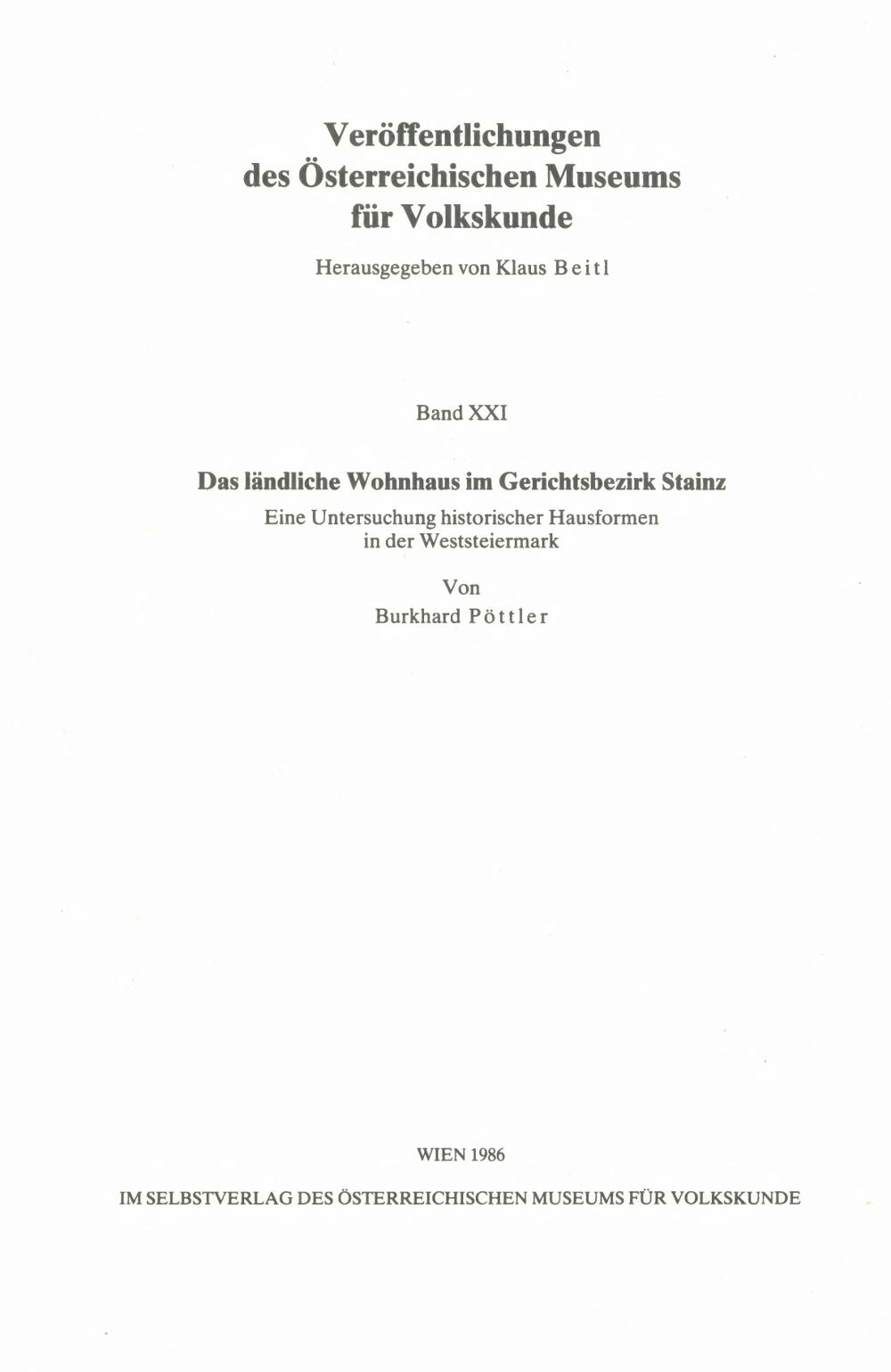 Veröffentlichungen
des Österreichischen Museums
für Volkskunde

Herausgegeben von Klaus Beitl

Band XXI

Das ländliche Wohnhaus im Gerichtsbezirk Stainz

Eine Untersuchung historischer Hausformen
in der Weststeiermark

Von
Burkhard Pöttler

WIEN 1986

IM SELBSTVERLAG DES ÖSTERREICHISCHEN MUSEUMS FÜR VOLKSKUNDE